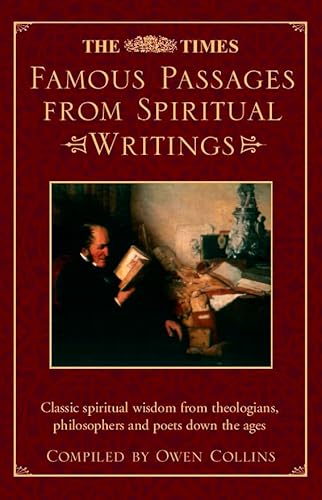 THE TIMES

FAMOUS PASSAGES FROM SPIRITUAL WRITINGS

Classic spiritual wisdom from theologians, philosophers and poets down the ages

COMPILED BY OWEN COLLINS